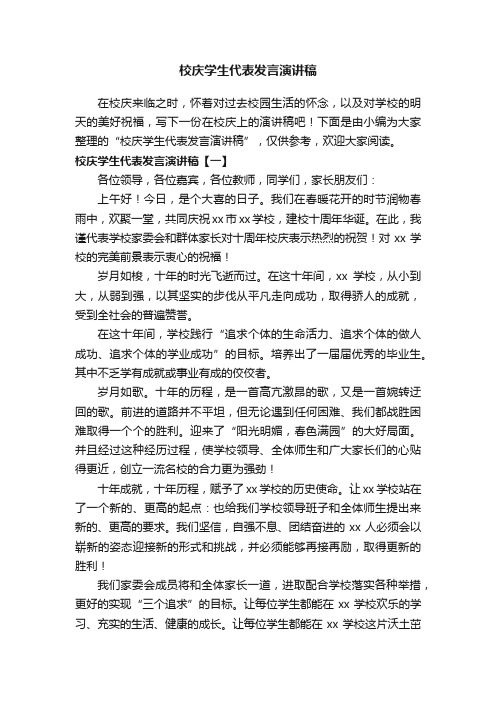 校庆学生代表发言演讲稿

在校庆来临之时，怀着对过去校园生活的怀念，以及对学校的明天的美好祝福，写下一份在校庆上的演讲稿吧！下面是由小编为大家整理的“校庆学生代表发言演讲稿”，仅供参考，欢迎大家阅读。

校庆学生代表发言演讲稿【一】

各位领导，各位嘉宾，各位教师，同学们，家长朋友们：

上午好！今日，是个大喜的日子。我们在春暖花开的时节润物春雨中，欢聚一堂，共同庆祝xx市xx学校，建校十周年华诞。在此，我谨代表学校家委会和群体家长对十周年校庆表示热烈的祝贺！对xx学校的完美前景表示衷心的祝福！

岁月如梭，十年的时光飞逝而过。在这十年间，xx学校，从小到大，从弱到强，以其坚实的步伐从平凡走向成功，取得骄人的成就，受到全社会的普遍赞誉。

在这十年间，学校践行“追求个体的生命活力、追求个体的做人成功、追求个体的学业成功”的目标。培养出了一届届优秀的毕业生。其中不乏学有成就或事业有成的佼佼者。

岁月如歌。十年的历程，是一首高亢激昂的歌，又是一首婉转迂回的歌。前进的道路并不平坦，但无论遇到任何困难、我们都战胜困难取得一个个的胜利。迎来了“阳光明媚，春色满园”的大好局面。并且经过这种经历过程，使学校领导、全体师生和广大家长们的心贴得更近，创立一流名校的合力更为强劲！

十年成就，十年历程，赋予了xx学校的历史使命。让xx学校站在了一个新的、更高的起点：也给我们学校领导班子和全体师生提出来新的、更高的要求。我们坚信，自强不息、团结奋进的xx人必须会以崭新的姿态迎接新的形式和挑战，并必须能够再接再励，取得更新的胜利！

我们家委会成员将和全体家长一道，进取配合学校落实各种举措，更好的实现“三个追求”的目标。让每位学生都能在xx学校欢乐的学习、充实的生活、健康的成长。让每位学生都能在xx学校这片沃土茁